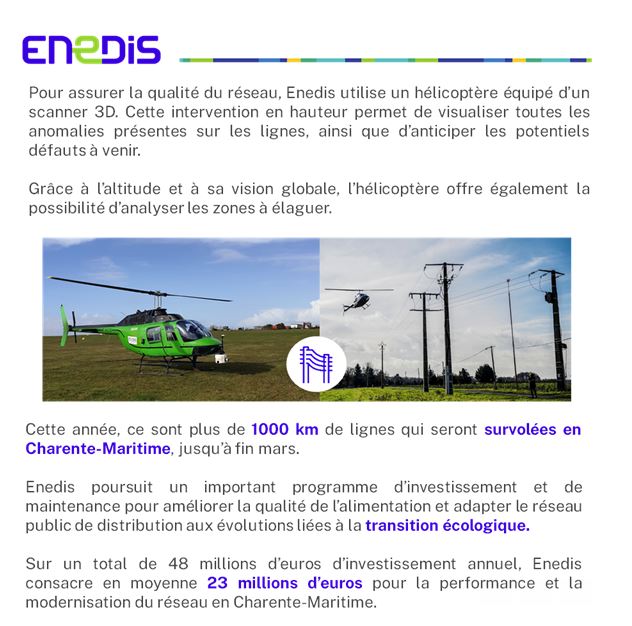 ENEDIS

Pour assurer la qualité du réseau, Enedis utilise un hélicoptère équipé d'un scanner 3D. Cette intervention en hauteur permet de visualiser toutes les anomalies présentes sur les lignes, ainsi que d'anticiper les potentiels défauts à venir.

Grâce à l'altitude et à sa vision globale, l'hélicoptère offre également la possibilité d'analyser les zones à élaguer.

Cette année, ce sont plus de 1000 km de lignes qui seront survolées en Charente-Maritime, jusqu'à fin mars.

Enedis poursuit un important programme d'investissement et de maintenance pour améliorer la qualité de l'alimentation et adapter le réseau public de distribution aux évolutions liées à la transition écologique.

Sur un total de 48 millions d'euros d'investissement annuel, Enedis consacre en moyenne 23 millions d'euros pour la performance et la modernisation du réseau en Charente-Maritime.